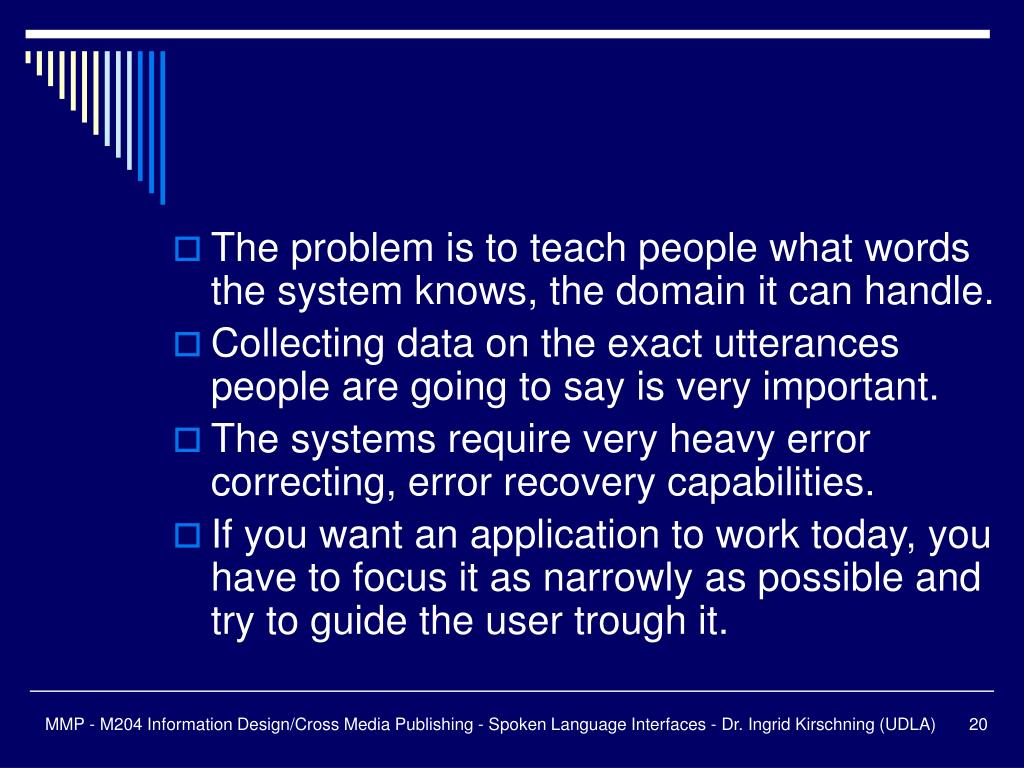 The problem is to teach people what words the system knows, the domain it can handle.

Collecting data on the exact utterances people are going to say is very important.

The systems require very heavy error correcting, error recovery capabilities.

If you want an application to work today, you have to focus it as narrowly as possible and try to guide the user trough it.

MMP - M204 Information Design/Cross Media Publishing - Spoken Language Interfaces - Dr. Ingrid Kirschning (UDLA) 20